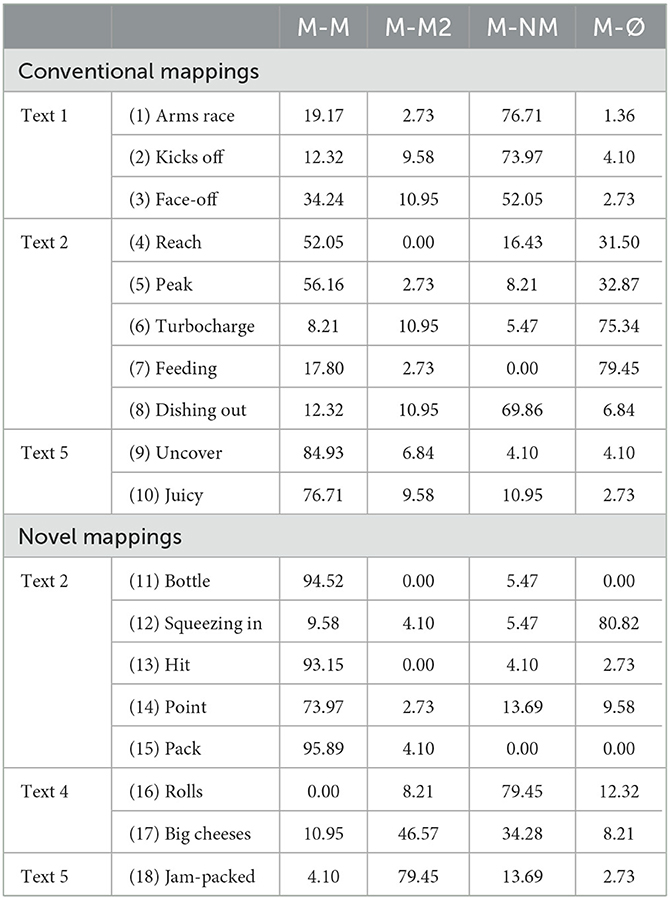 |  |  | M-M | M-M2 | M-NM | M-Ø |
|---|---|---|---|---|---|
| Conventional mappings |  |  |  |  |  |
| Text 1 | (1) Arms race | 19.17 | 2.73 | 76.71 | 1.36 |
|  | (2) Kicks off | 12.32 | 9.58 | 73.97 | 4.10 |
|  | (3) Face-off | 34.24 | 10.95 | 52.05 | 2.73 |
| Text 2 | (4) Reach | 52.05 | 0.00 | 16.43 | 31.50 |
|  | (5) Peak | 56.16 | 2.73 | 8.21 | 32.87 |
|  | (6) Turbocharge | 8.21 | 10.95 | 5.47 | 75.34 |
|  | (7) Feeding | 17.80 | 2.73 | 0.00 | 79.45 |
|  | (8) Dishing out | 12.32 | 10.95 | 69.86 | 6.84 |
| Text 5 | (9) Uncover | 84.93 | 6.84 | 4.10 | 4.10 |
|  | (10) Juicy | 76.71 | 9.58 | 10.95 | 2.73 |
| Novel mappings |  |  |  |  |  |
| Text 2 | (11) Bottle | 94.52 | 0.00 | 5.47 | 0.00 |
|  | (12) Squeezing in | 9.58 | 4.10 | 5.47 | 80.82 |
|  | (13) Hit | 93.15 | 0.00 | 4.10 | 2.73 |
|  | (14) Point | 73.97 | 2.73 | 13.69 | 9.58 |
|  | (15) Pack | 95.89 | 4.10 | 0.00 | 0.00 |
| Text 4 | (16) Rolls | 0.00 | 8.21 | 79.45 | 12.32 |
|  | (17) Big cheeses | 10.95 | 46.57 | 34.28 | 8.21 |
| Text 5 | (18) Jam-packed | 4.10 | 79.45 | 13.69 | 2.73 |